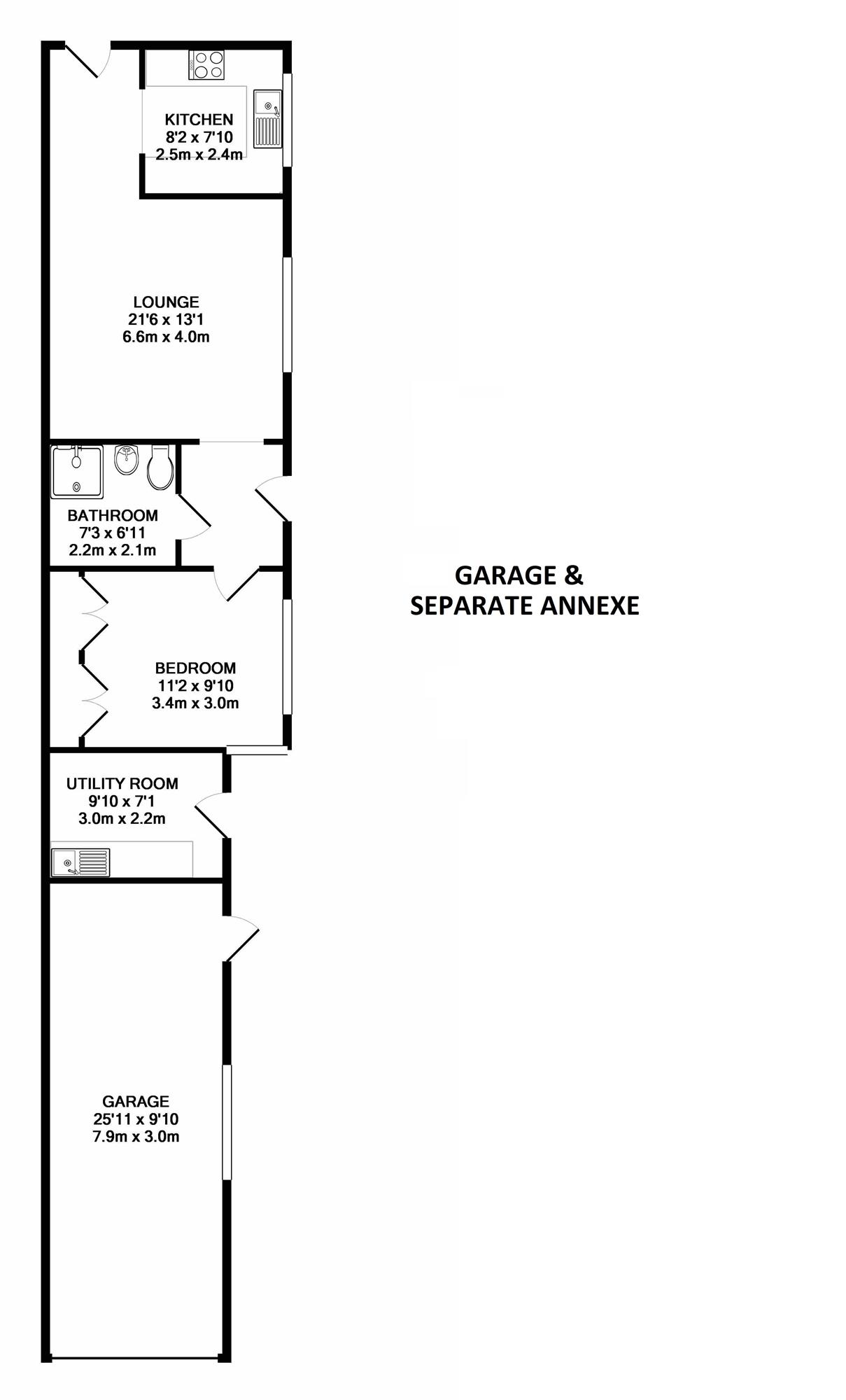 KITCHEN
8'2 x 7'10
2.5m x 2.4m

LOUNGE
21'6 x 13'1
6.6m x 4.0m

BATHROOM
7'3 x 6'11
2.2m x 2.1m

GARAGE &
SEPARATE ANNEXE

BEDROOM
11'2 x 9'10
3.4m x 3.0m

UTILITY ROOM
9'10 x 7'1
3.0m x 2.2m

GARAGE
25'11 x 9'10
7.9m x 3.0m